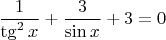 $\frac{1}{\operatorname{tg}^2 x} + \frac{3}{\sin x} + 3 = 0$